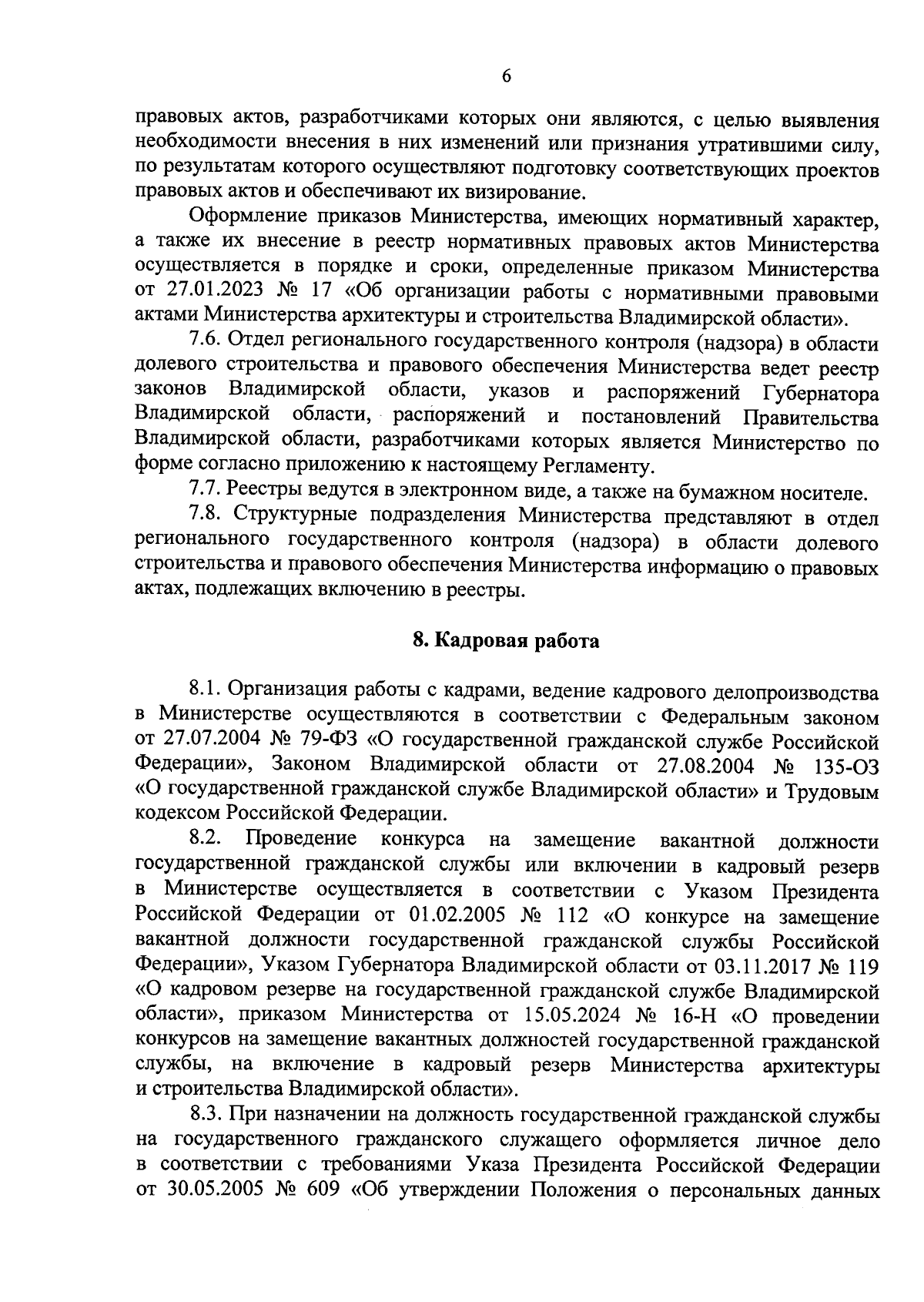 6

правовых актов, разработчиками которых они являются, с целью выявления необходимости внесения в них изменений или признания утратившими силу, по результатам которого осуществляют подготовку соответствующих проектов правовых актов и обеспечивают их визирование.

Оформление приказов Министерства, имеющих нормативный характер, а также их внесение в реестр нормативных правовых актов Министерства осуществляется в порядке и сроки, определенные приказом Министерства от 27.01.2023 № 17 «Об организации работы с нормативными правовыми актами Министерства архитектуры и строительства Владимирской области».

7.6. Отдел регионального государственного контроля (надзора) в области долевого строительства и правового обеспечения Министерства ведет реестр законов Владимирской области, указов и распоряжений Губернатора Владимирской области, распоряжений и постановлений Правительства Владимирской области, разработчиками которых является Министерство по форме согласно приложению к настоящему Регламенту.

7.7. Реестры ведутся в электронном виде, а также на бумажном носителе.

7.8. Структурные подразделения Министерства представляют в отдел регионального государственного контроля (надзора) в области долевого строительства и правового обеспечения Министерства информацию о правовых актах, подлежащих включению в реестры.

8. Кадровая работа

8.1. Организация работы с кадрами, ведение кадрового делопроизводства в Министерстве осуществляются в соответствии с Федеральным законом от 27.07.2004 № 79-ФЗ «О государственной гражданской службе Российской Федерации», Законом Владимирской области от 27.08.2004 № 135-ОЗ «О государственной гражданской службе Владимирской области» и Трудовым кодексом Российской Федерации.

8.2. Проведение конкурса на замещение вакантной должности государственной гражданской службы или включении в кадровый резерв в Министерстве осуществляется в соответствии с Указом Президента Российской Федерации от 01.02.2005 № 112 «О конкурсе на замещение вакантной должности государственной гражданской службы Российской Федерации», Указом Губернатора Владимирской области от 03.11.2017 № 119 «О кадровом резерве на государственной гражданской службе Владимирской области», приказом Министерства от 15.05.2024 № 16-Н «О проведении конкурсов на замещение вакантных должностей государственной гражданской службы, на включение в кадровый резерв Министерства архитектуры и строительства Владимирской области».

8.3. При назначении на должность государственной гражданской службы на государственного гражданского служащего оформляется личное дело в соответствии с требованиями Указа Президента Российской Федерации от 30.05.2005 № 609 «Об утверждении Положения о персональных данных